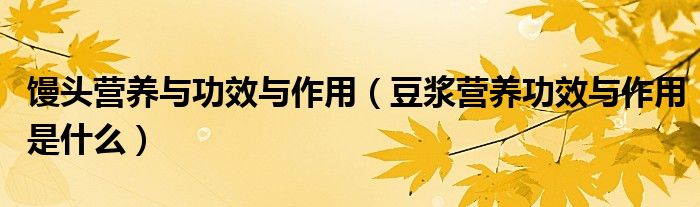 馒头营养与功效与作用（豆浆营养功效与作用是什么）